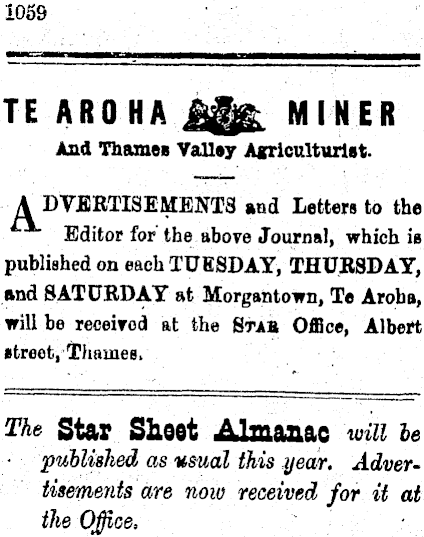 1059

TE AROHA MINER

And Thames Valley Agriculturist.

ADVERTISEMENTS and Letters to the Editor for the above Journal, which is published on each TUESDAY, THURSDAY, and SATURDAY at Morgantown, Te Aroha, will be received at the STAR Office, Albert street, Thames.

The Star Sheet Almanac will be published as usual this year. Advertisements are now received for it at the Office.